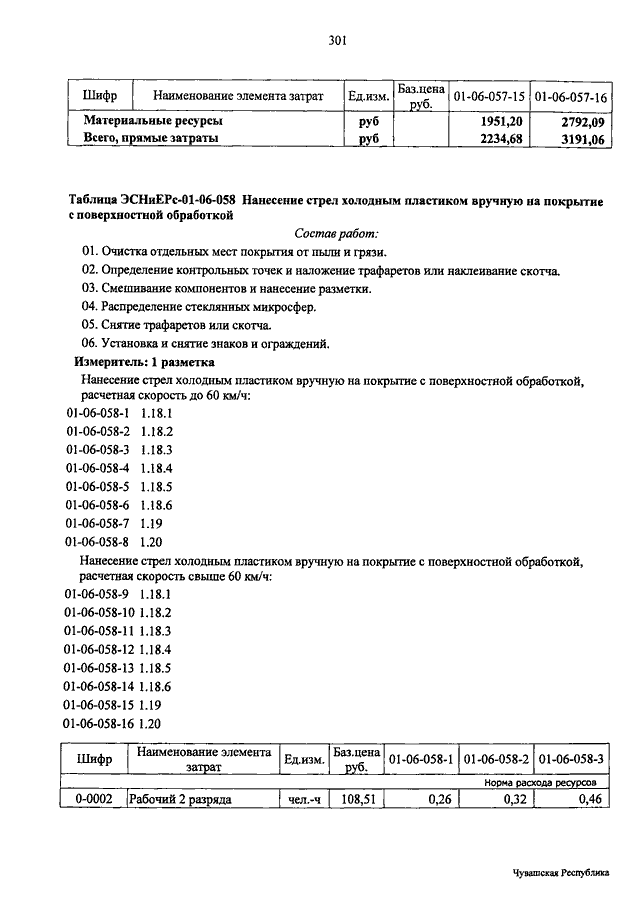 301

| Шифр | Наименование элемента затрат | Ед.изм. | Баз.цена руб. | 01-06-057-15 | 01-06-057-16 |
|---|---|---|---|---|---|
| Материальные ресурсы | | руб | | 1951,20 | 2792,09 |
| Всего, прямые затраты | | руб | | 2234,68 | 3191,06 |

Таблица ЭСНиЕРс-01-06-058 Нанесение стрел холодным пластиком вручную на покрытие с поверхностной обработкой

Состав работ:

01. Очистка отдельных мест покрытия от пыли и грязи.
02. Определение контрольных точек и наложение трафаретов или наклеивание скотча.
03. Смешивание компонентов и нанесение разметки.
04. Распределение стеклянных микросфер.
05. Снятие трафаретов или скотча.
06. Установка и снятие знаков и ограждений.

Измеритель: 1 разметка

Нанесение стрел холодным пластиком вручную на покрытие с поверхностной обработкой, расчетная скорость до 60 км/ч:

01-06-058-1 1.18.1
01-06-058-2 1.18.2
01-06-058-3 1.18.3
01-06-058-4 1.18.4
01-06-058-5 1.18.5
01-06-058-6 1.18.6
01-06-058-7 1.19
01-06-058-8 1.20

Нанесение стрел холодным пластиком вручную на покрытие с поверхностной обработкой, расчетная скорость свыше 60 км/ч:

01-06-058-9 1.18.1
01-06-058-10 1.18.2
01-06-058-11 1.18.3
01-06-058-12 1.18.4
01-06-058-13 1.18.5
01-06-058-14 1.18.6
01-06-058-15 1.19
01-06-058-16 1.20

| Шифр | Наименование элемента затрат | Ед.изм. | Баз.цена руб. | 01-06-058-1 | 01-06-058-2 | 01-06-058-3 |
|---|---|---|---|---|---|---|
| | | | | Норма расхода ресурсов | | |
| 0-0002 | Рабочий 2 разряда | чел.-ч | 108,51 | 0,26 | 0,32 | 0,46 |

Чувашская Республика